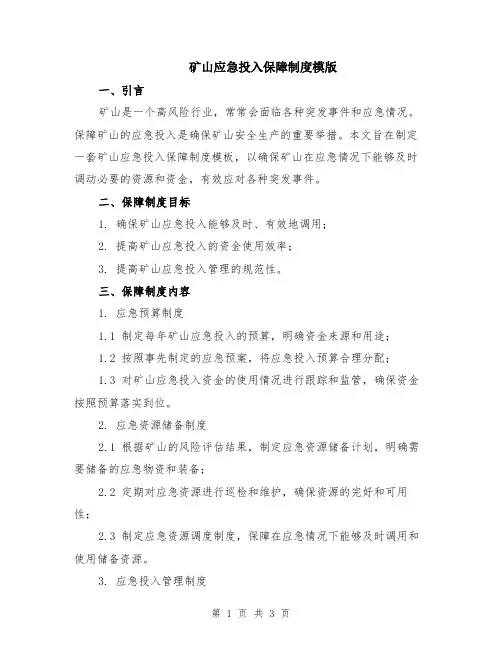 矿山应急投入保障制度模版

一、引言

矿山是一个高风险行业，常常会面临各种突发事件和应急情况。保障矿山的应急投入是确保矿山安全生产的重要举措。本文旨在制定一套矿山应急投入保障制度模板，以确保矿山在应急情况下能够及时调动必要的资源和资金，有效应对各种突发事件。

二、保障制度目标

1. 确保矿山应急投入能够及时、有效地调用；

2. 提高矿山应急投入的资金使用效率；

3. 提高矿山应急投入管理的规范性。

三、保障制度内容

1. 应急预算制度

1.1 制定每年矿山应急投入的预算，明确资金来源和用途；

1.2 按照事先制定的应急预案，将应急投入预算合理分配；

1.3 对矿山应急投入资金的使用情况进行跟踪和监管，确保资金按照预算落实到位。

2. 应急资源储备制度

2.1 根据矿山的风险评估结果，制定应急资源储备计划，明确需要储备的应急物资和装备；

2.2 定期对应急资源进行巡检和维护，确保资源的完好和可用性；

2.3 制定应急资源调度制度，保障在应急情况下能够及时调用和使用储备资源。

3. 应急投入管理制度

第 1 页 共 3 页